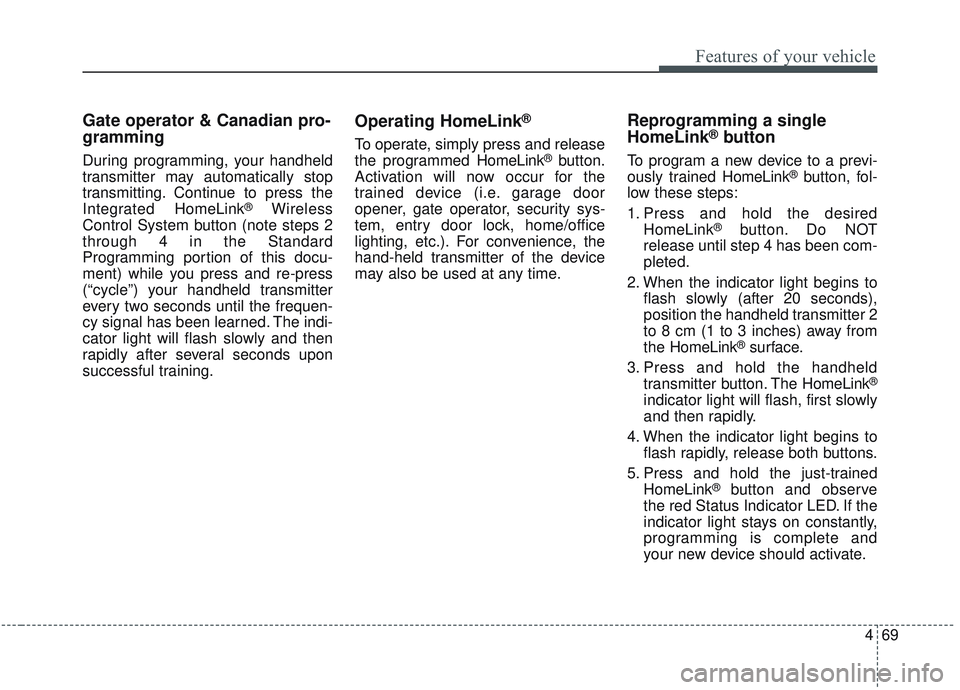 Features of your vehicle

Gate operator & Canadian programming

During programming, your handheld transmitter may automatically stop transmitting. Continue to press the Integrated HomeLink® Wireless Control System button (note steps 2 through 4 in the Standard Programming portion of this document) while you press and re-press (“cycle”) your handheld transmitter every two seconds until the frequency signal has been learned. The indicator light will flash slowly and then rapidly after several seconds upon successful training.

Operating HomeLink®

To operate, simply press and release the programmed HomeLink® button. Activation will now occur for the trained device (i.e. garage door opener, gate operator, security system, entry door lock, home/office lighting, etc.). For convenience, the hand-held transmitter of the device may also be used at any time.

Reprogramming a single HomeLink® button

To program a new device to a previously trained HomeLink® button, follow these steps:

1. Press and hold the desired HomeLink® button. Do NOT release until step 4 has been completed.

2. When the indicator light begins to flash slowly (after 20 seconds), position the handheld transmitter 2 to 8 cm (1 to 3 inches) away from the HomeLink® surface.

3. Press and hold the handheld transmitter button. The HomeLink® indicator light will flash, first slowly and then rapidly.

4. When the indicator light begins to flash rapidly, release both buttons.

5. Press and hold the just-trained HomeLink® button and observe the red Status Indicator LED. If the indicator light stays on constantly, programming is complete and your new device should activate.

4 69

carmanualsonline.info